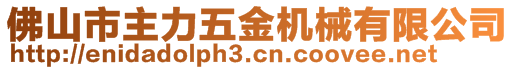 佛山市主力五金机械有限公司
http://enidadolph3.cn.coovee.net